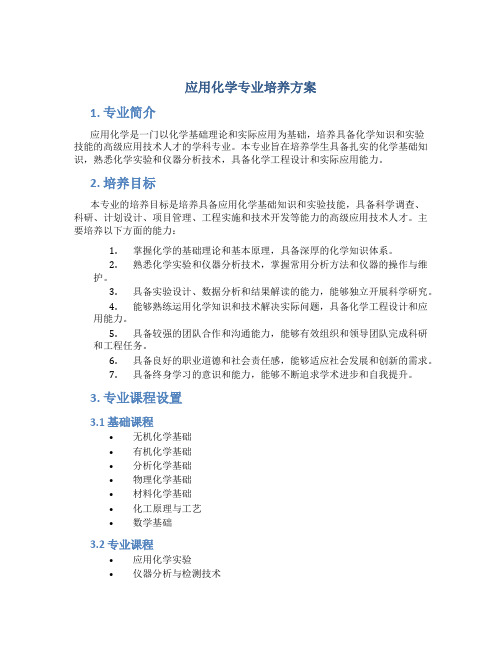 应用化学专业培养方案

1. 专业简介

应用化学是一门以化学基础理论和实际应用为基础，培养具备化学知识和实验技能的高级应用技术人才的学科专业。本专业旨在培养学生具备扎实的化学基础知识，熟悉化学实验和仪器分析技术，具备化学工程设计和实际应用能力。

2. 培养目标

本专业的培养目标是培养具备应用化学基础知识和实验技能，具备科学调查、科研、计划设计、项目管理、工程实施和技术开发等能力的高级应用技术人才。主要培养以下方面的能力：

1. 掌握化学的基础理论和基本原理，具备深厚的化学知识体系。
2. 熟悉化学实验和仪器分析技术，掌握常用分析方法和仪器的操作与维护。
3. 具备实验设计、数据分析和结果解读的能力，能够独立开展科学研究。
4. 能够熟练运用化学知识和技术解决实际问题，具备化学工程设计和应用能力。
5. 具备较强的团队合作和沟通能力，能够有效组织和领导团队完成科研和工程任务。
6. 具备良好的职业道德和社会责任感，能够适应社会发展和创新的需求。
7. 具备终身学习的意识和能力，能够不断追求学术进步和自我提升。

3. 专业课程设置

3.1 基础课程

• 无机化学基础
• 有机化学基础
• 分析化学基础
• 物理化学基础
• 材料化学基础
• 化工原理与工艺
• 数学基础

3.2 专业课程

• 应用化学实验
• 仪器分析与检测技术